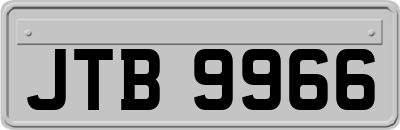 JTB 9966